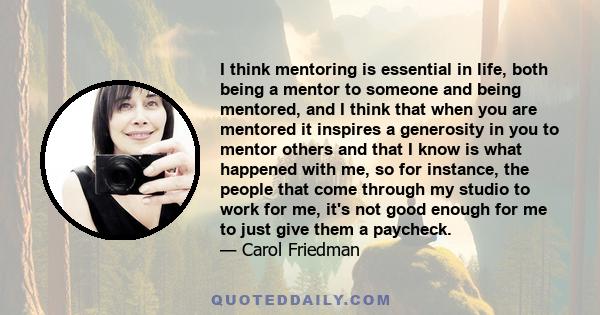 I think mentoring is essential in life, both being a mentor to someone and being mentored, and I think that when you are mentored it inspires a generosity in you to mentor others and that I know is what happened with me, so for instance, the people that come through my studio to work for me, it's not good enough for me to just give them a paycheck.
— Carol Friedman

QUOTEDDAILY.COM